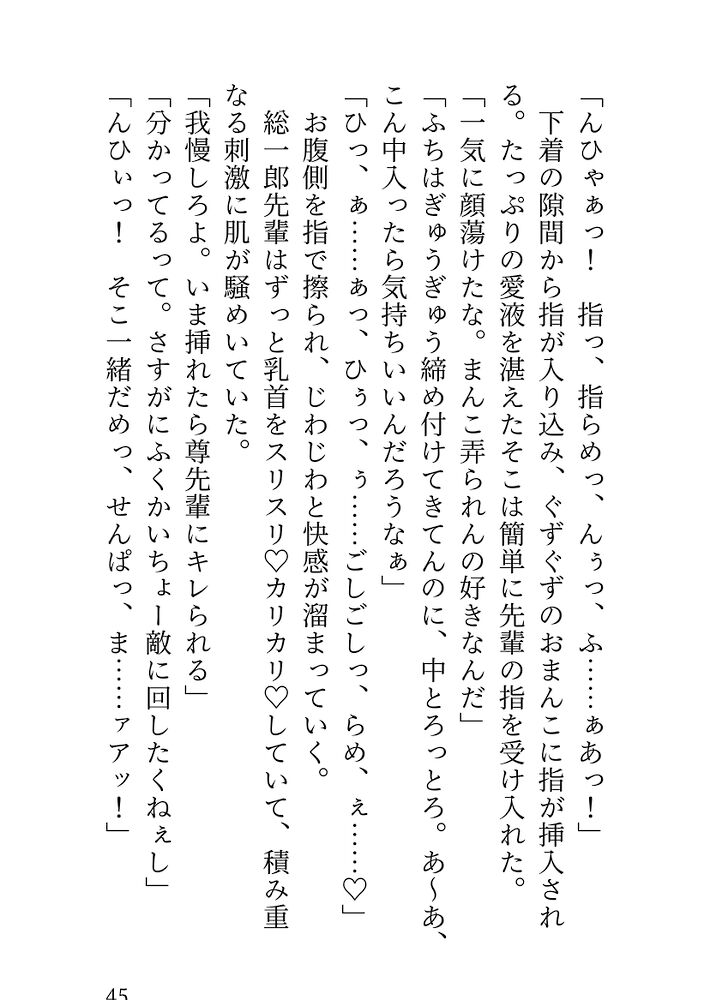 「んひゃぁっ！　指っ、指らめっ、んぅっ、ふ……ぁあっ！」

下着の隙間から指が入り込み、ぐずぐずのおまんこに指が挿入される。たっぷりの愛液を湛えたそこは簡単に先輩の指を受け入れた。

「一気に顔蕩けたな。まんこ弄られんの好きなんだ」

「ふちはぎゅうぎゅう締め付けてきてんのに、中とろっとろ。あ〜あ、こん中入ったら気持ちいいんだろうなぁ」

「ひっ、ぁ……ぁっ、ひぅっ、ぅ……ごしごしっ、らめ、ぇ……♡」

お腹側を指で擦られ、じわじわと快感が溜まっていく。

総一郎先輩はずっと乳首をスリスリ♡カリカリ♡していて、積み重なる刺激に肌が騒めいていた。

「我慢しろよ。いま挿れたら尊先輩にキレられる」

「分かってるって。さすがにふくかいちょー敵に回したくねぇし」

「んひぃっ！　そこ一緒だめっ、せんぱっ、ま……ァアッ！」

45